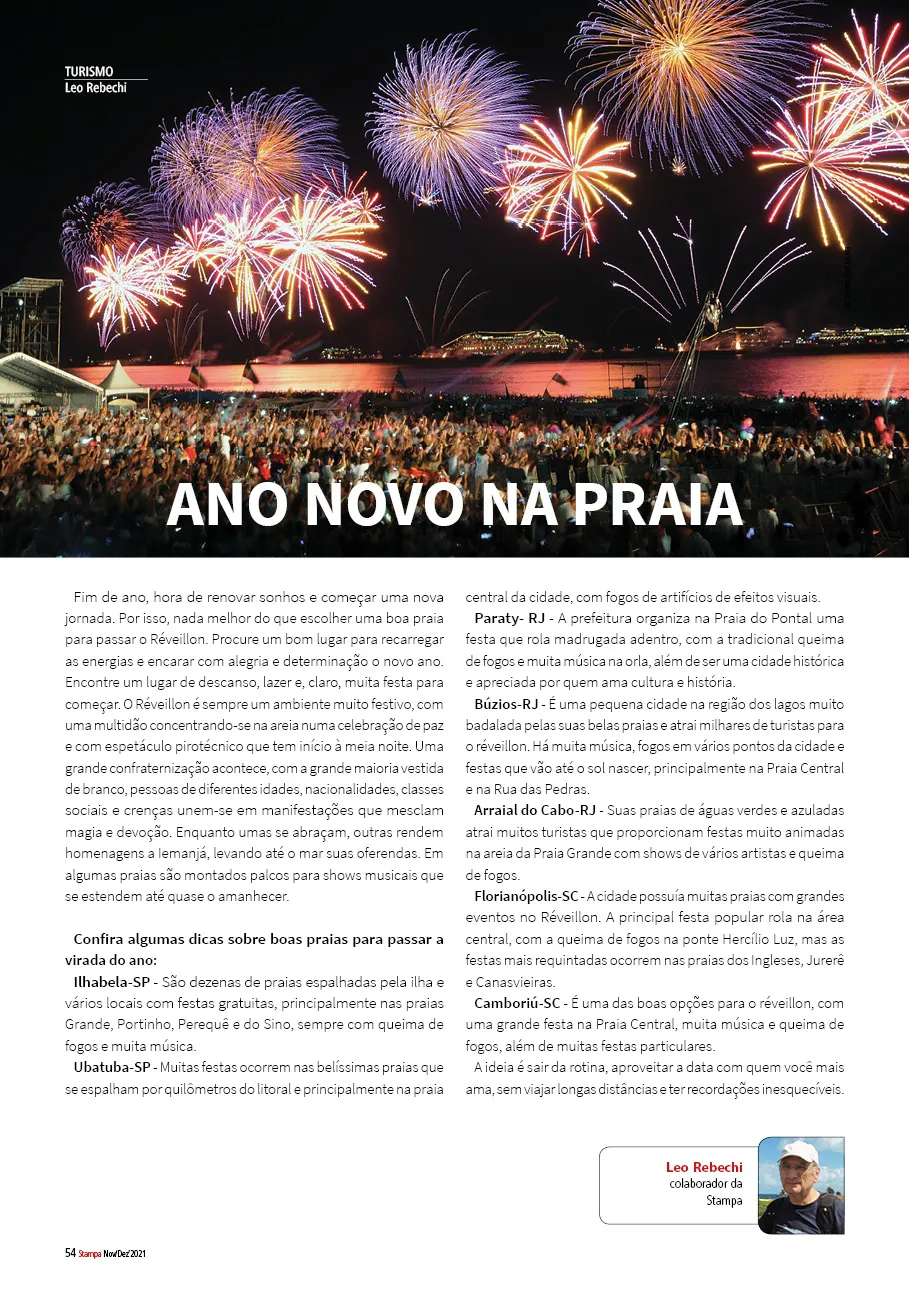 TURISMO
Leo Rebechi

ANO NOVO NA PRAIA

Fim de ano, hora de renovar sonhos e começar uma nova jornada. Por isso, nada melhor do que escolher uma boa praia para passar o Réveillon. Procure um bom lugar para recarregar as energias e encarar com alegria e determinação o novo ano. Encontre um lugar de descanso, lazer e, claro, muita festa para começar. O Réveillon é sempre um ambiente muito festivo, com uma multidão concentrando-se na areia numa celebração de paz e com espetáculo pirotécnico que tem início à meia noite. Uma grande confraternização acontece, com a grande maioria vestida de branco, pessoas de diferentes idades, nacionalidades, classes sociais e crenças unem-se em manifestações que mesclam magia e devoção. Enquanto umas se abraçam, outras rendem homenagens a Iemanjá, levando até o mar suas oferendas. Em algumas praias são montados palcos para shows musicais que se estendem até quase o amanhecer.

Confira algumas dicas sobre boas praias para passar a virada do ano:

Ilhabela-SP - São dezenas de praias espalhadas pela ilha e vários locais com festas gratuitas, principalmente nas praias Grande, Portinho, Perequê e do Sino, sempre com queima de fogos e muita música.

Ubatuba-SP - Muitas festas ocorrem nas belíssimas praias que se espalham por quilômetros do litoral e principalmente na praia central da cidade, com fogos de artifícios de efeitos visuais.

Paraty- RJ - A prefeitura organiza na Praia do Pontal uma festa que rola madrugada adentro, com a tradicional queima de fogos e muita música na orla, além de ser uma cidade histórica e apreciada por quem ama cultura e história.

Búzios-RJ - É uma pequena cidade na região dos lagos muito badalada pelas suas belas praias e atrai milhares de turistas para o réveillon. Há muita música, fogos em vários pontos da cidade e festas que vão até o sol nascer, principalmente na Praia Central e na Rua das Pedras.

Arraial do Cabo-RJ - Suas praias de águas verdes e azuladas atrai muitos turistas que proporcionam festas muito animadas na areia da Praia Grande com shows de vários artistas e queima de fogos.

Florianópolis-SC - A cidade possuía muitas praias com grandes eventos no Réveillon. A principal festa popular rola na área central, com a queima de fogos na ponte Hercílio Luz, mas as festas mais requintadas ocorrem nas praias dos Ingleses, Jurerê e Canasvieiras.

Camboriú-SC - É uma das boas opções para o réveillon, com uma grande festa na Praia Central, muita música e queima de fogos, além de muitas festas particulares.

A ideia é sair da rotina, aproveitar a data com quem você mais ama, sem viajar longas distâncias e ter recordações inesquecíveis.

Leo Rebechi
colaborador da Stampa

54 Stampa Nov/Dez'2021